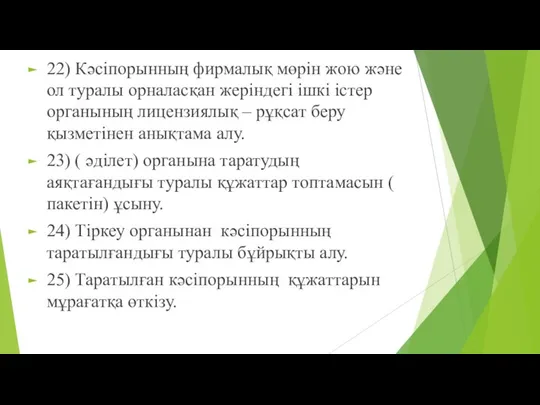 22) Кәсіпорынның фирмалық мөрін жою және ол туралы орналасқан жеріндегі ішкі істер органының лицензиялық – рұқсат беру қызметінен анықтама алу.

23) ( әділет) органына таратудың аяқтағандығы туралы құжаттар топтамасын ( пакетін) ұсыну.

24) Тіркеу органынан кәсіпорынның таратылғандығы туралы бұйрықты алу.

25) Таратылған кәсіпорынның құжаттарын мұрағатқа өткізу.